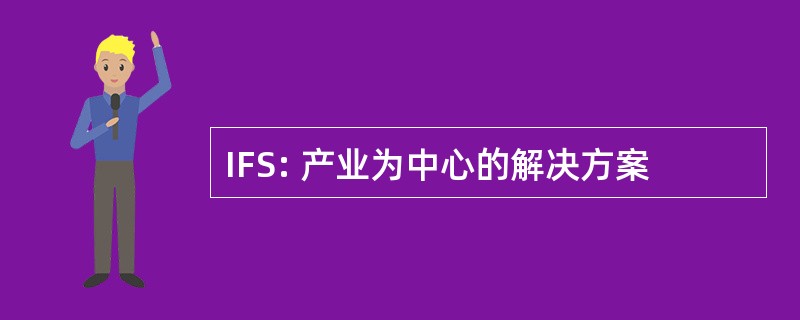 IFS: 产业为中心的解决方案